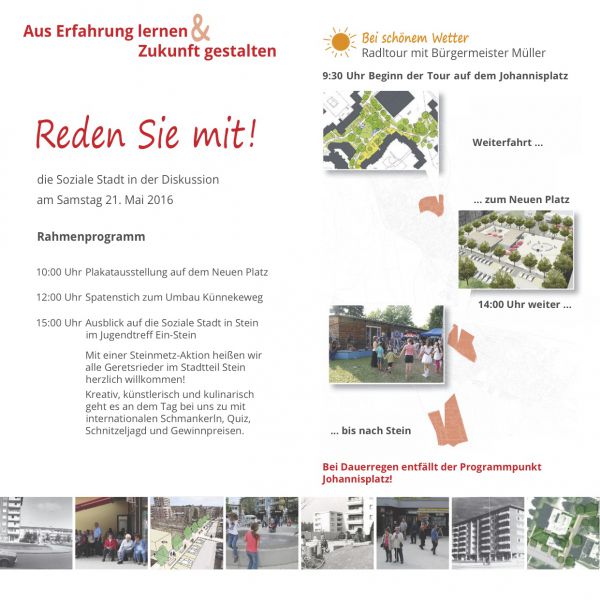 Aus Erfahrung lernen & Zukunft gestalten

Reden Sie mit!

die Soziale Stadt in der Diskussion
am Samstag 21. Mai 2016

Rahmenprogramm

10:00 Uhr Plakatausstellung auf dem Neuen Platz

12:00 Uhr Spatenstich zum Umbau Künnekeweg

15:00 Uhr Ausblick auf die Soziale Stadt in Stein im Jugendtreff Ein-Stein

Mit einer Steinmetz-Aktion heißen wir alle Geretsrieder im Stadtteil Stein herzlich willkommen!

Kreativ, künstlerisch und kulinarisch geht es an dem Tag bei uns zu mit internationalen Schmankerln, Quiz, Schnitzeljagd und Gewinnpreisen.

Bei schönem Wetter
Radltour mit Bürgermeister Müller

9:30 Uhr Beginn der Tour auf dem Johannisplatz

Weiterfahrt ...

... zum Neuen Platz

14:00 Uhr weiter ...

... bis nach Stein

Bei Dauerregen entfällt der Programmpunkt Johannisplatz!